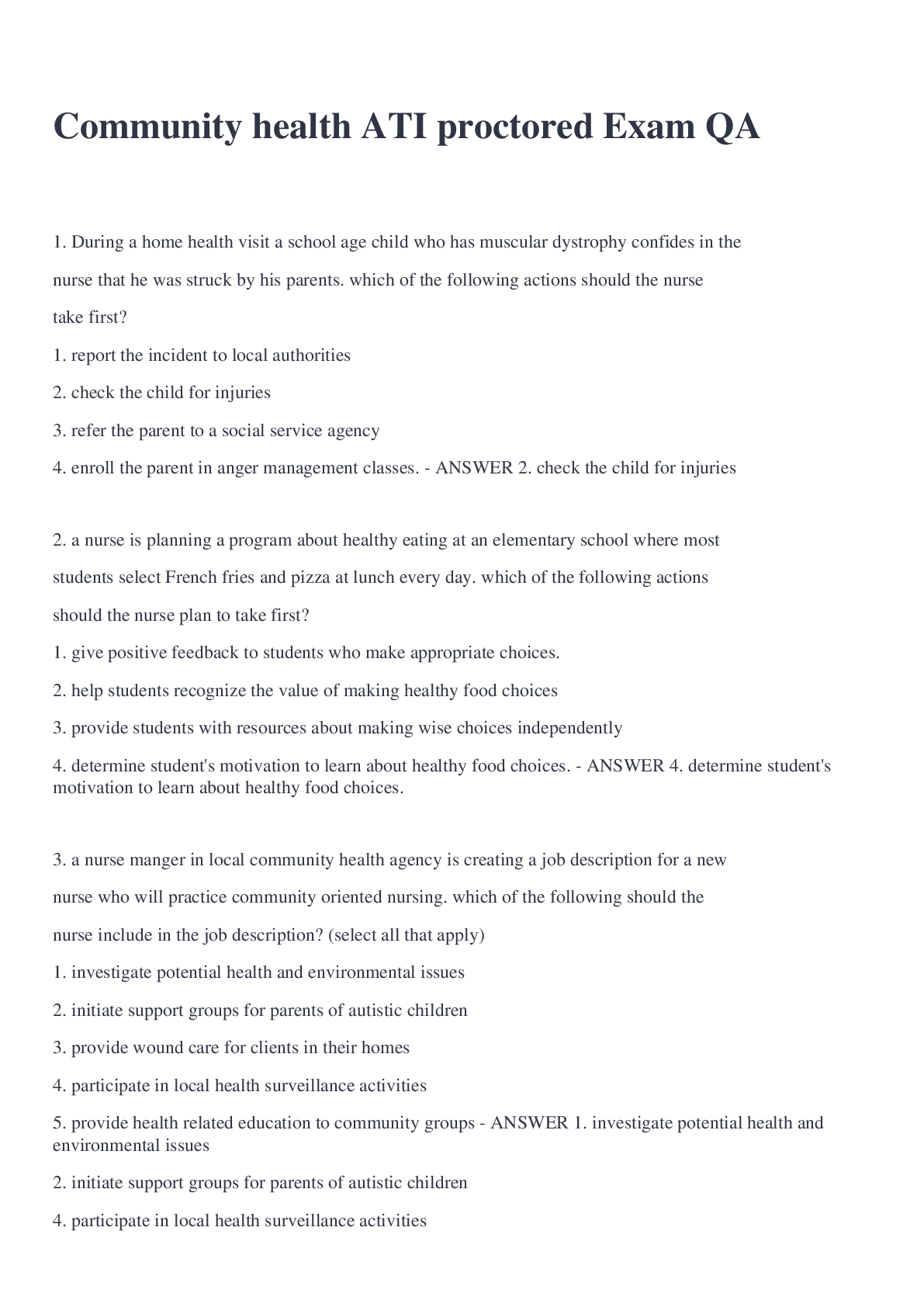 Community health ATI proctored Exam QA

1. During a home health visit a school age child who has muscular dystrophy confides in the nurse that he was struck by his parents. which of the following actions should the nurse take first?

1. report the incident to local authorities

2. check the child for injuries

3. refer the parent to a social service agency

4. enroll the parent in anger management classes. - ANSWER 2. check the child for injuries

2. a nurse is planning a program about healthy eating at an elementary school where most students select French fries and pizza at lunch every day. which of the following actions should the nurse plan to take first?

1. give positive feedback to students who make appropriate choices.

2. help students recognize the value of making healthy food choices

3. provide students with resources about making wise choices independently

4. determine student's motivation to learn about healthy food choices. - ANSWER 4. determine student's motivation to learn about healthy food choices.

3. a nurse manger in local community health agency is creating a job description for a new nurse who will practice community oriented nursing. which of the following should the nurse include in the job description? (select all that apply)

1. investigate potential health and environmental issues

2. initiate support groups for parents of autistic children

3. provide wound care for clients in their homes

4. participate in local health surveillance activities

5. provide health related education to community groups - ANSWER 1. investigate potential health and environmental issues

2. initiate support groups for parents of autistic children

4. participate in local health surveillance activities